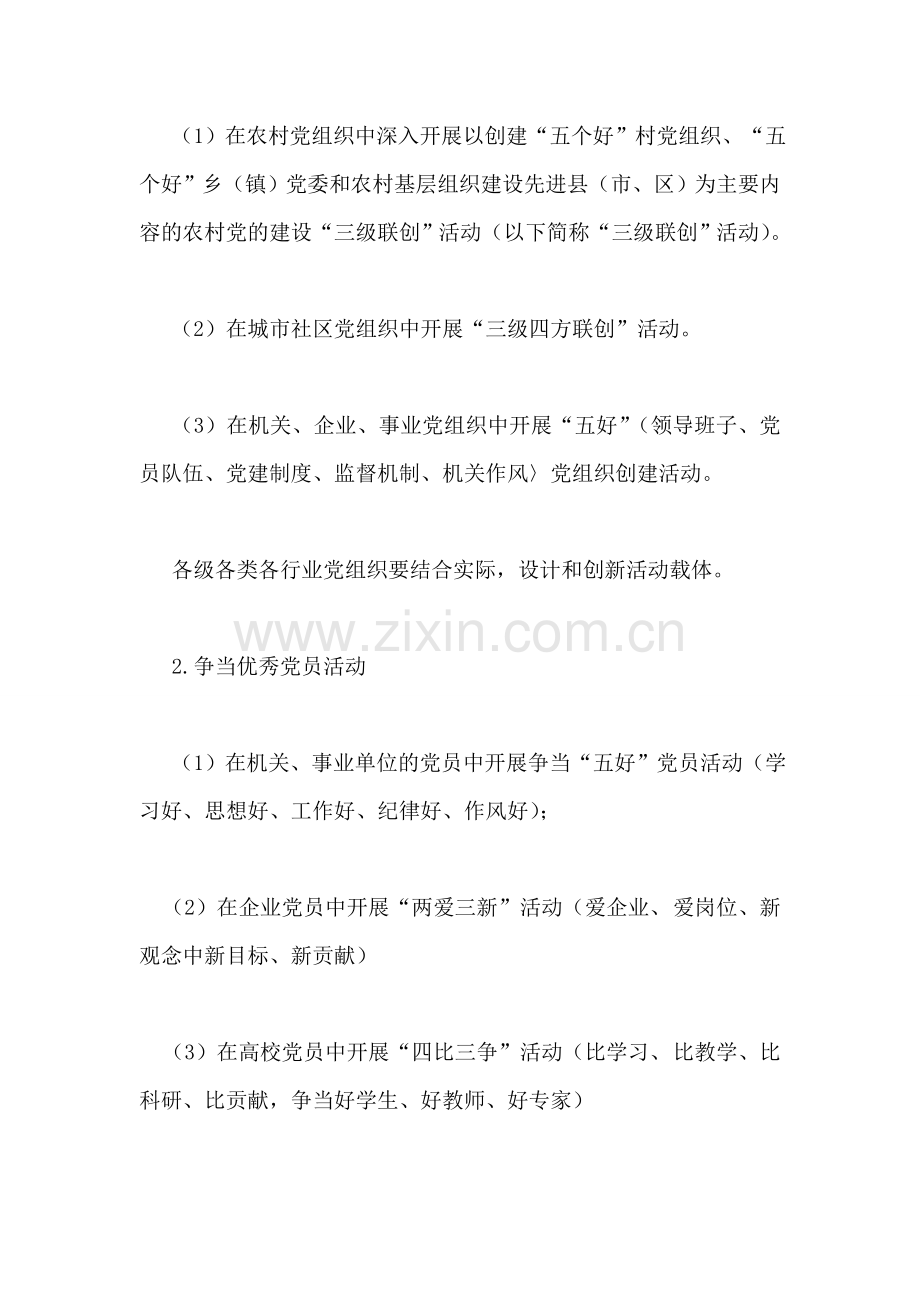 （1）在农村党组织中深入开展以创建“五个好”村党组织、“五个好”乡（镇）党委和农村基层组织建设先进县（市、区）为主要内容的农村党的建设“三级联创”活动（以下简称“三级联创”活动)。

（2）在城市社区党组织中开展“三级四方联创”活动。

（3）在机关、企业、事业党组织中开展“五好”(领导班子、党员队伍、党建制度、监督机制、机关作风〉党组织创建活动。

各级各类各行业党组织要结合实际，设计和创新活动载体。

www.zixin.com.cn

2.争当优秀党员活动

（1）在机关、事业单位的党员中开展争当“五好”党员活动（学习好、思想好、工作好、纪律好、作风好)；

（2）在企业党员中开展“两爱三新”活动（爱企业、爱岗位、新观念中新目标、新贡献）

（3）在高校党员中开展“四比三争”活动（比学习、比教学、比科研、比贡献，争当好学生、好教师、好专家）